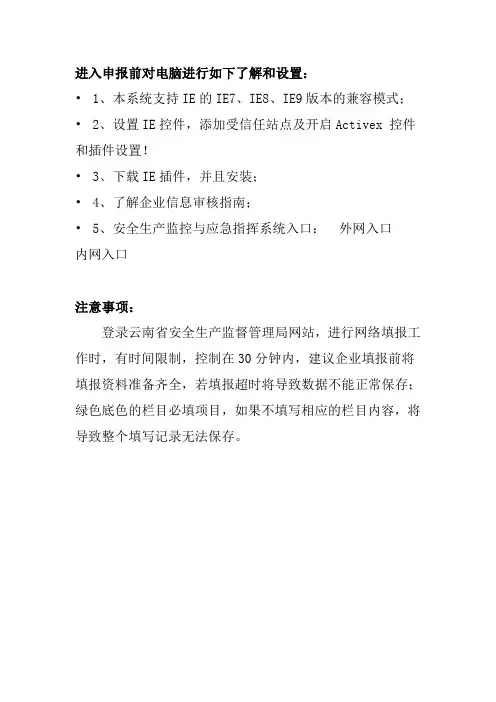 进入申报前对电脑进行如下了解和设置：

• 1、本系统支持 IE 的 IE7、IE8、IE9 版本的兼容模式；

• 2、设置 IE 控件，添加受信任站点及开启 Activex 控件和插件设置！

• 3、下载 IE 插件，并且安装；

• 4、了解企业信息审核指南；

• 5、安全生产监控与应急指挥系统入口： 外网入口 内网入口

注意事项：

登录云南省安全生产监督管理局网站，进行网络填报工作时，有时间限制，控制在 30 分钟内，建议企业填报前将填报资料准备齐全，若填报超时将导致数据不能正常保存；绿色底色的栏目必填项目，如果不填写相应的栏目内容，将导致整个填写记录无法保存。